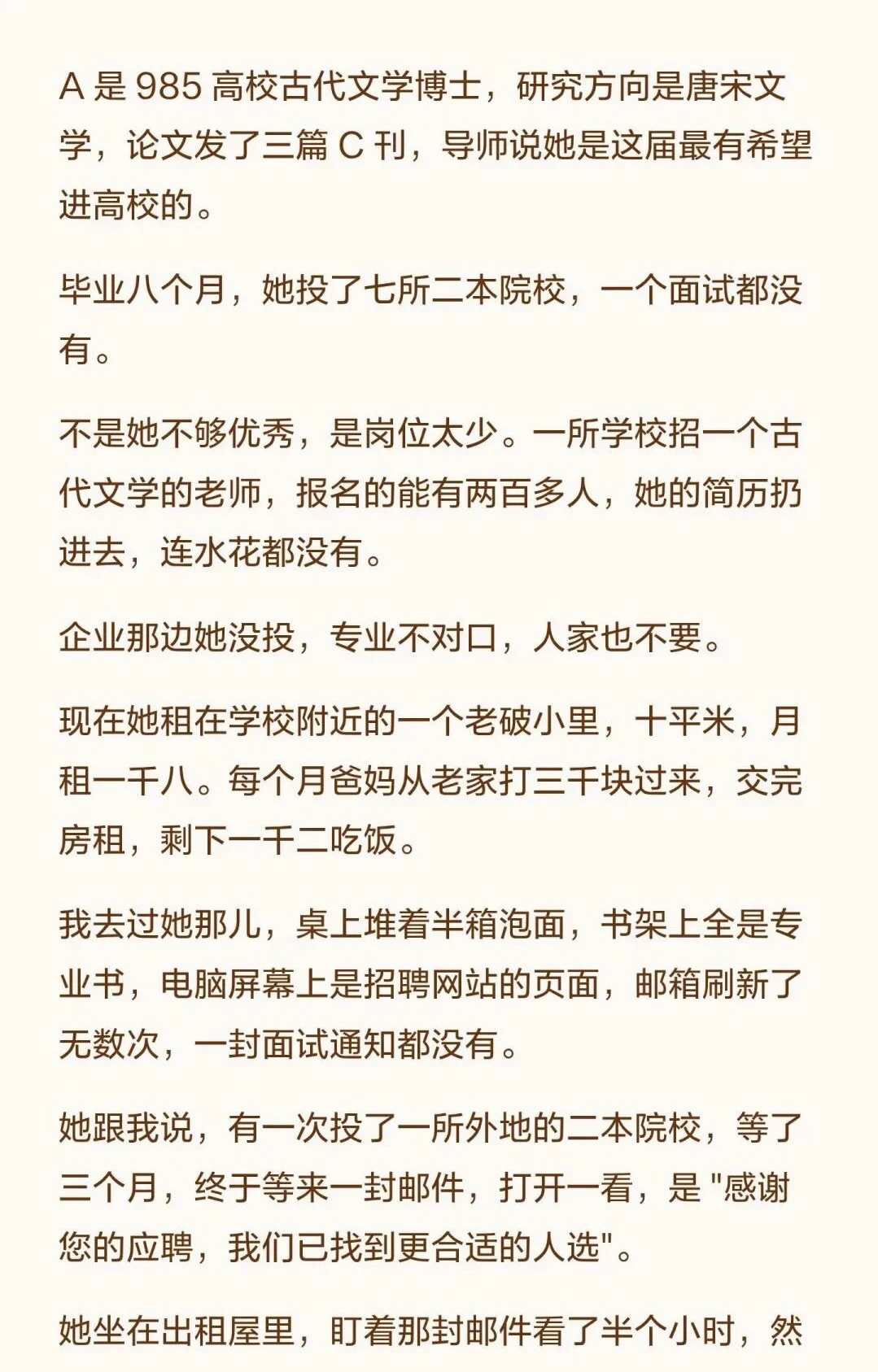 A 是 985 高校古代文学博士，研究方向是唐宋文学，论文发了三篇 C 刊，导师说她是这届最有希望进高校的。

毕业八个月，她投了七所二本院校，一个面试都没有。

不是她不够优秀，是岗位太少。一所学校招一个古代文学的老师，报名的能有两百多人，她的简历扔进去，连水花都没有。

企业那边她没投，专业不对口，人家也不要。

现在她租在学校附近的一个老破小里，十平米，月租一千八。每个月爸妈从老家打三千块过来，交完房租，剩下一千二吃饭。

我去过她那儿，桌上堆着半箱泡面，书架上全是专业书，电脑屏幕上是招聘网站的页面，邮箱刷新了无数次，一封面试通知都没有。

她跟我说，有一次投了一所外地的二本院校，等了三个月，终于等来一封邮件，打开一看，是 "感谢您的应聘，我们已找到更合适的人选"。

她坐在出租屋里，盯着那封邮件看了半个小时，然